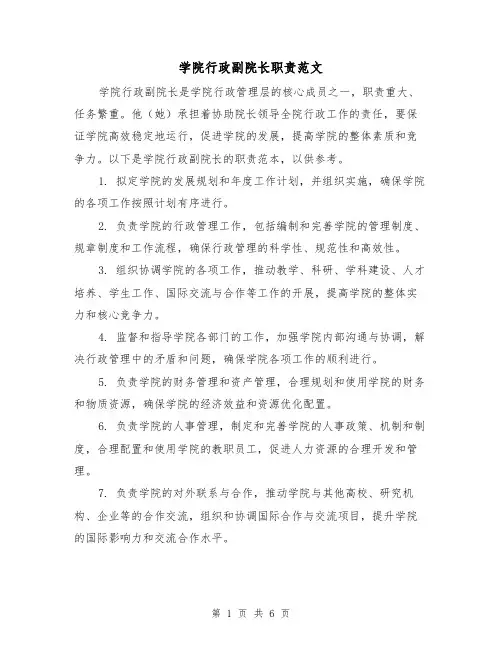 学院行政副院长职责范文

学院行政副院长是学院行政管理层的核心成员之一，职责重大、任务繁重。他（她）承担着协助院长领导全院行政工作的责任，要保证学院高效稳定地运行，促进学院的发展，提高学院的整体素质和竞争力。以下是学院行政副院长的职责范本，以供参考。

1. 拟定学院的发展规划和年度工作计划，并组织实施，确保学院的各项工作按照计划有序进行。

2. 负责学院的行政管理工作，包括编制和完善学院的管理制度、规章制度和工作流程，确保行政管理的科学性、规范性和高效性。

3. 组织协调学院的各项工作，推动教学、科研、学科建设、人才培养、学生工作、国际交流与合作等工作的开展，提高学院的整体实力和核心竞争力。

4. 监督和指导学院各部门的工作，加强学院内部沟通与协调，解决行政管理中的矛盾和问题，确保学院各项工作的顺利进行。

5. 负责学院的财务管理和资产管理，合理规划和使用学院的财务和物质资源，确保学院的经济效益和资源优化配置。

6. 负责学院的人事管理，制定和完善学院的人事政策、机制和制度，合理配置和使用学院的教职员工，促进人力资源的合理开发和管理。

7. 负责学院的对外联系与合作，推动学院与其他高校、研究机构、企业等的合作交流，组织和协调国际合作与交流项目，提升学院的国际影响力和交流合作水平。

第 1 页 共 6 页